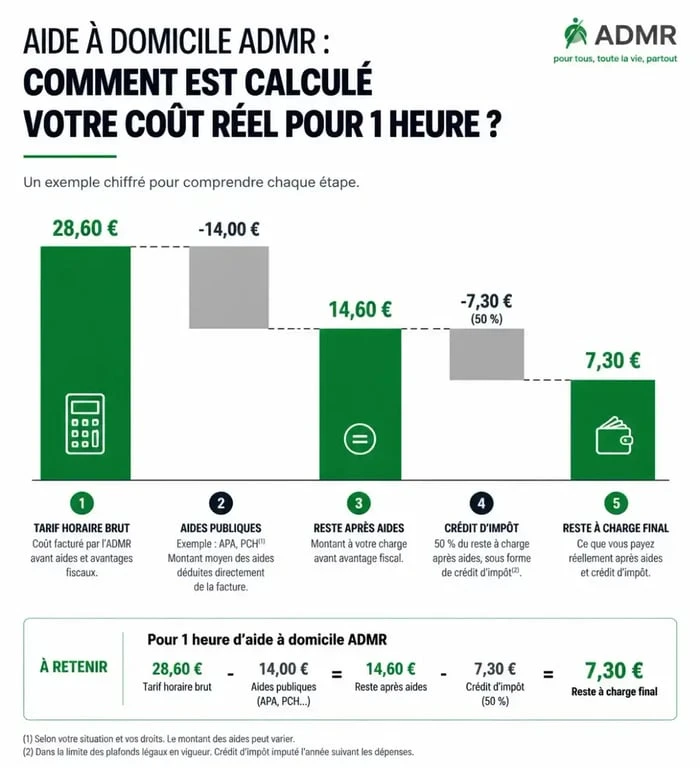 AIDE À DOMICILE ADMR :
COMMENT EST CALCULÉ VOTRE COÛT RÉEL POUR 1 HEURE ?

ADMR
pour tous, toute la vie, partout

Un exemple chiffré pour comprendre chaque étape.

28,60 €

-14,00 €

14,60 €

-7,30 €
(50 %)

7,30 €

1
TARIF HORAIRE BRUT
Coût facturé par l'ADMR avant aides et avantages fiscaux.

2
AIDES PUBLIQUES
Exemple : APA, PCH$^{(1)}$
Montant moyen des aides déduites directement de la facture.

3
RESTE APRÈS AIDES
Montant à votre charge avant avantage fiscal.

4
CRÉDIT D'IMPÔT
50 % du reste à charge après aides, sous forme de crédit d'impôt$^{(2)}$.

5
RESTE À CHARGE FINAL
Ce que vous payez réellement après aides et crédit d'impôt.

À RETENIR

Pour 1 heure d'aide à domicile ADMR

28,60 €
Tarif horaire brut
-
14,00 €
Aides publiques (APA, PCH...)
=
14,60 €
Reste après aides
-
7,30 €
Crédit d'impôt (50 %)
=
7,30 €
Reste à charge final

(1) Selon votre situation et vos droits. Le montant des aides peut varier.
(2) Dans la limite des plafonds légaux en vigueur. Crédit d'impôt imputé l'année suivant les dépenses.